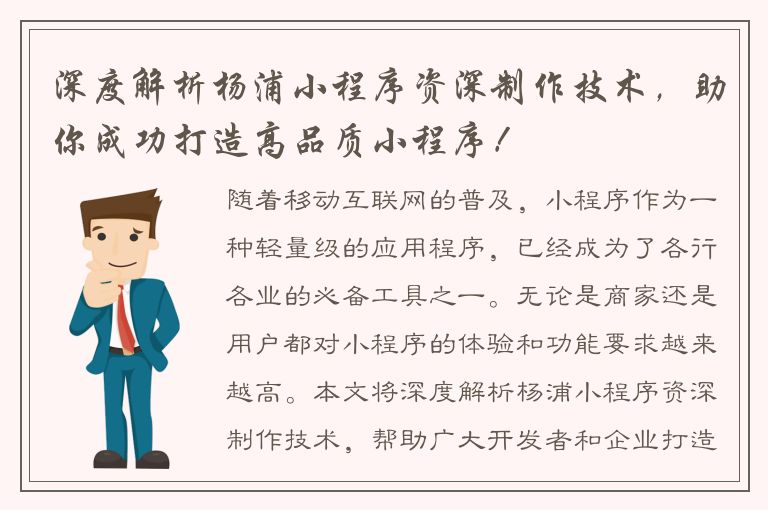 深度解析杨浦小程序资深制作技术，助你成功打造高品质小程序！

随着移动互联网的普及，小程序作为一种轻量级的应用程序，已经成为了各行各业的必备工具之一。无论是商家还是用户都对小程序的体验和功能要求越来越高。本文将深度解析杨浦小程序资深制作技术，帮助广大开发者和企业打造